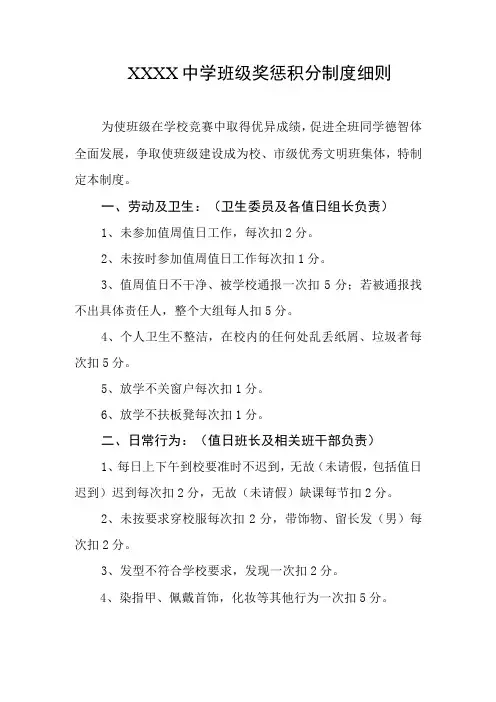 XXXX 中学班级奖惩积分制度细则

为使班级在学校竞赛中取得优异成绩，促进全班同学德智体全面发展，争取使班级建设成为校、市级优秀文明班集体，特制定本制度。

一、劳动及卫生：（卫生委员及各值日组长负责）

1、未参加值周值日工作，每次扣 2 分。

2、未按时参加值周值日工作每次扣 1 分。

3、值周值日不干净、被学校通报一次扣 5 分；若被通报找不出具体责任人，整个大组每人扣 5 分。

4、个人卫生不整洁，在校内的任何处乱丢纸屑、垃圾者每次扣 5 分。

5、放学不关窗户每次扣 1 分。

6、放学不扶板凳每次扣 1 分。

二、日常行为：（值日班长及相关班干部负责）

1、每日上下午到校要准时不迟到，无故（未请假，包括值日迟到）迟到每次扣 2 分，无故（未请假）缺课每节扣 2 分。

2、未按要求穿校服每次扣 2 分，带饰物、留长发（男）每次扣 2 分。

3、发型不符合学校要求，发现一次扣 2 分。

4、染指甲、佩戴首饰，化妆等其他行为一次扣 5 分。